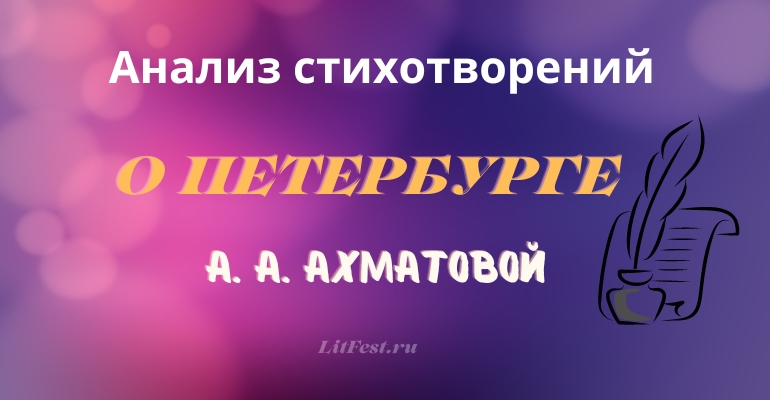 Анализ стихотворений

О ПЕТЕРБУРГЕ

А. А. АХМАТОВОЙ

LitFest.ru